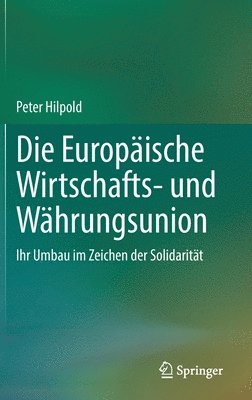 Peter Hilpold

Die Europäische Wirtschafts- und Währungsunion

Ihr Umbau im Zeichen der Solidarität

Springer